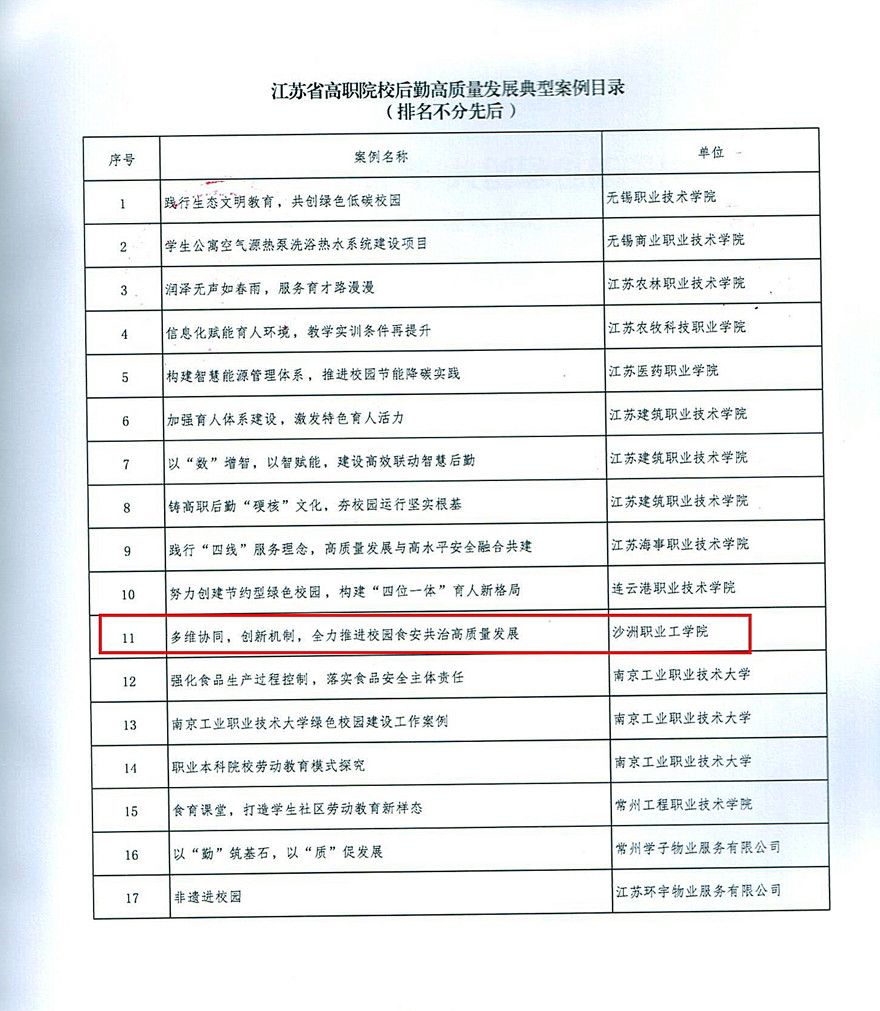 江苏省高职院校后勤高质量发展典型案例目录
（排名不分先后）

| 序号 | 案例名称 | 单位 |
|---|---|---|
| 1 | 践行生态文明教育，共创绿色低碳校园 | 无锡职业技术学院 |
| 2 | 学生公寓空气源热泵洗浴热水系统建设项目 | 无锡商业职业技术学院 |
| 3 | 润泽无声如春雨，服务育才路漫漫 | 江苏农林职业技术学院 |
| 4 | 信息化赋能育人环境，教学实训条件再提升 | 江苏农牧科技职业学院 |
| 5 | 构建智慧能源管理体系，推进校园节能降碳实践 | 江苏医药职业学院 |
| 6 | 加强育人体系建设，激发特色育人活力 | 江苏建筑职业技术学院 |
| 7 | 以“数”增智，以智赋能，建设高效联动智慧后勤 | 江苏建筑职业技术学院 |
| 8 | 铸高职后勤“硬核”文化，夯校园运行坚实根基 | 江苏建筑职业技术学院 |
| 9 | 践行“四线”服务理念，高质量发展与高水平安全融合共建 | 江苏海事职业技术学院 |
| 10 | 努力创建节约型绿色校园，构建“四位一体”育人新格局 | 连云港职业技术学院 |
| 11 | 多维协同，创新机制，全力推进校园食安共治高质量发展 | 沙洲职业工学院 |
| 12 | 强化食品生产过程控制，落实食品安全主体责任 | 南京工业职业技术大学 |
| 13 | 南京工业职业技术大学绿色校园建设工作案例 | 南京工业职业技术大学 |
| 14 | 职业本科院校劳动教育模式探究 | 南京工业职业技术大学 |
| 15 | 食育课堂，打造学生社区劳动教育新样态 | 常州工程职业技术学院 |
| 16 | 以“勤”筑基石，以“质”促发展 | 常州学子物业服务有限公司 |
| 17 | 非遗进校园 | 江苏环宇物业服务有限公司 |